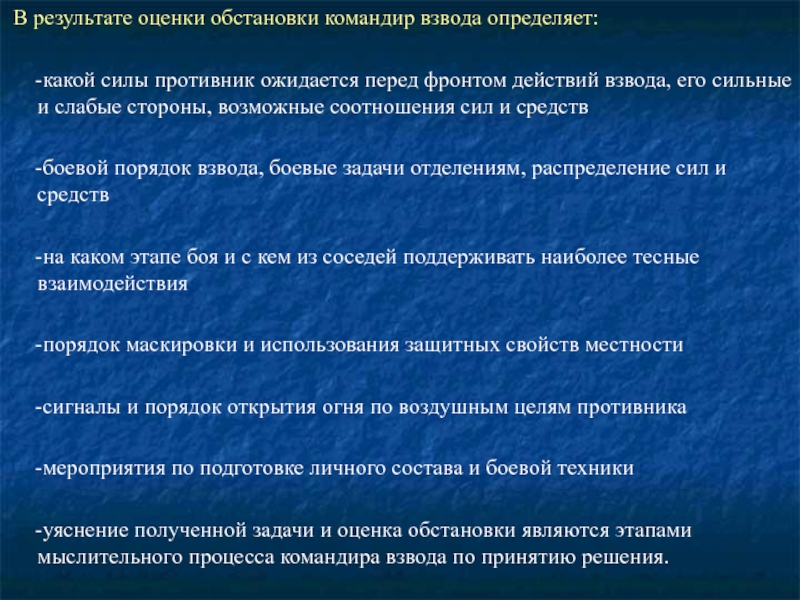 В результате оценки обстановки командир взвода определяет:

-какой силы противник ожидается перед фронтом действий взвода, его сильные и слабые стороны, возможные соотношения сил и средств

-боевой порядок взвода, боевые задачи отделениям, распределение сил и средств

-на каком этапе боя и с кем из соседей поддерживать наиболее тесные взаимодействия

-порядок маскировки и использования защитных свойств местности

-сигналы и порядок открытия огня по воздушным целям противника

-мероприятия по подготовке личного состава и боевой техники

-уяснение полученной задачи и оценка обстановки являются этапами мыслительного процесса командира взвода по принятию решения.